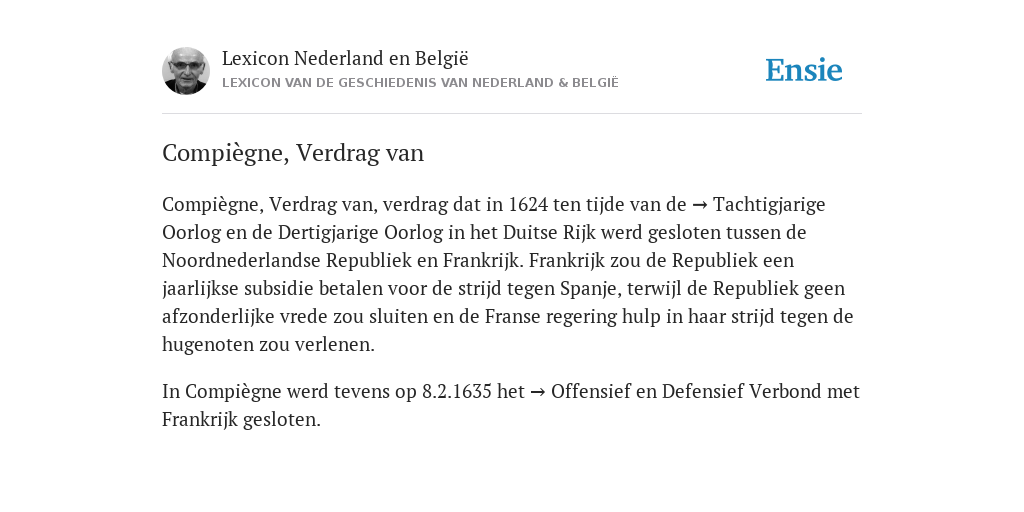 Lexicon Nederland en België
LEXICON VAN DE GESCHIEDENIS VAN NEDERLAND & BELGIË

Ensie

Compiègne, Verdrag van

Compiègne, Verdrag van, verdrag dat in 1624 ten tijde van de → Tachtigjarige Oorlog en de Dertigjarige Oorlog in het Duitse Rijk werd gesloten tussen de Noordnederlandse Republiek en Frankrijk. Frankrijk zou de Republiek een jaarlijkse subsidie betalen voor de strijd tegen Spanje, terwijl de Republiek geen afzonderlijke vrede zou sluiten en de Franse regering hulp in haar strijd tegen de hugenoten zou verlenen.

In Compiègne werd tevens op 8.2.1635 het → Offensief en Defensief Verbond met Frankrijk gesloten.